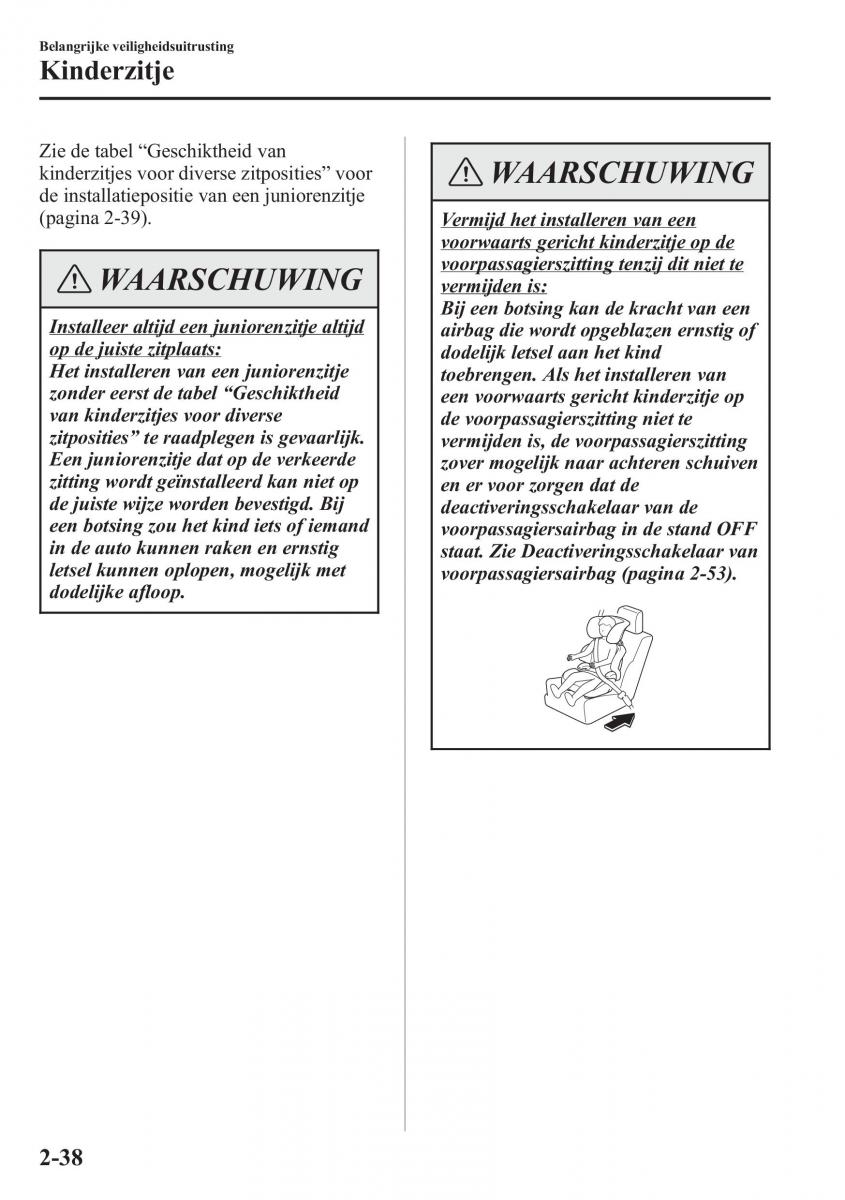 Belangrijke veiligheidsuitrusting
Kinderzitje

Zie de tabel “Geschiktheid van kinderzitjes voor diverse zitposities” voor de installatiepositie van een juniorenzitje (pagina 2-39).

WAARSCHUWING

Installeer altijd een juniorenzitje altijd op de juiste zitplaats:
Het installeren van een juniorenzitje zonder eerst de tabel “Geschiktheid van kinderzitjes voor diverse zitposities” te raadplegen is gevaarlijk. Een juniorenzitje dat op de verkeerde zitting wordt geïnstalleerd kan niet op de juiste wijze worden bevestigd. Bij een botsing zou het kind iets of iemand in de auto kunnen raken en ernstig letsel kunnen oplopen, mogelijk met dodelijke afloop.

WAARSCHUWING

Vermijd het installeren van een voorwaarts gericht kinderzitje op de voorpassagierszitting tenzij dit niet te vermijden is:
Bij een botsing kan de kracht van een airbag die wordt opgeblazen ernstig of dodelijk letsel aan het kind toebrengen. Als het installeren van een voorwaarts gericht kinderzitje op de voorpassagierszitting niet te vermijden is, de voorpassagierszitting zover mogelijk naar achteren schuiven en er voor zorgen dat de deactiveringsschakelaar van de voorpassagiersairbag in de stand OFF staat. Zie Deactiveringsschakelaar van voorpassagiersairbag (pagina 2-53).

2-38